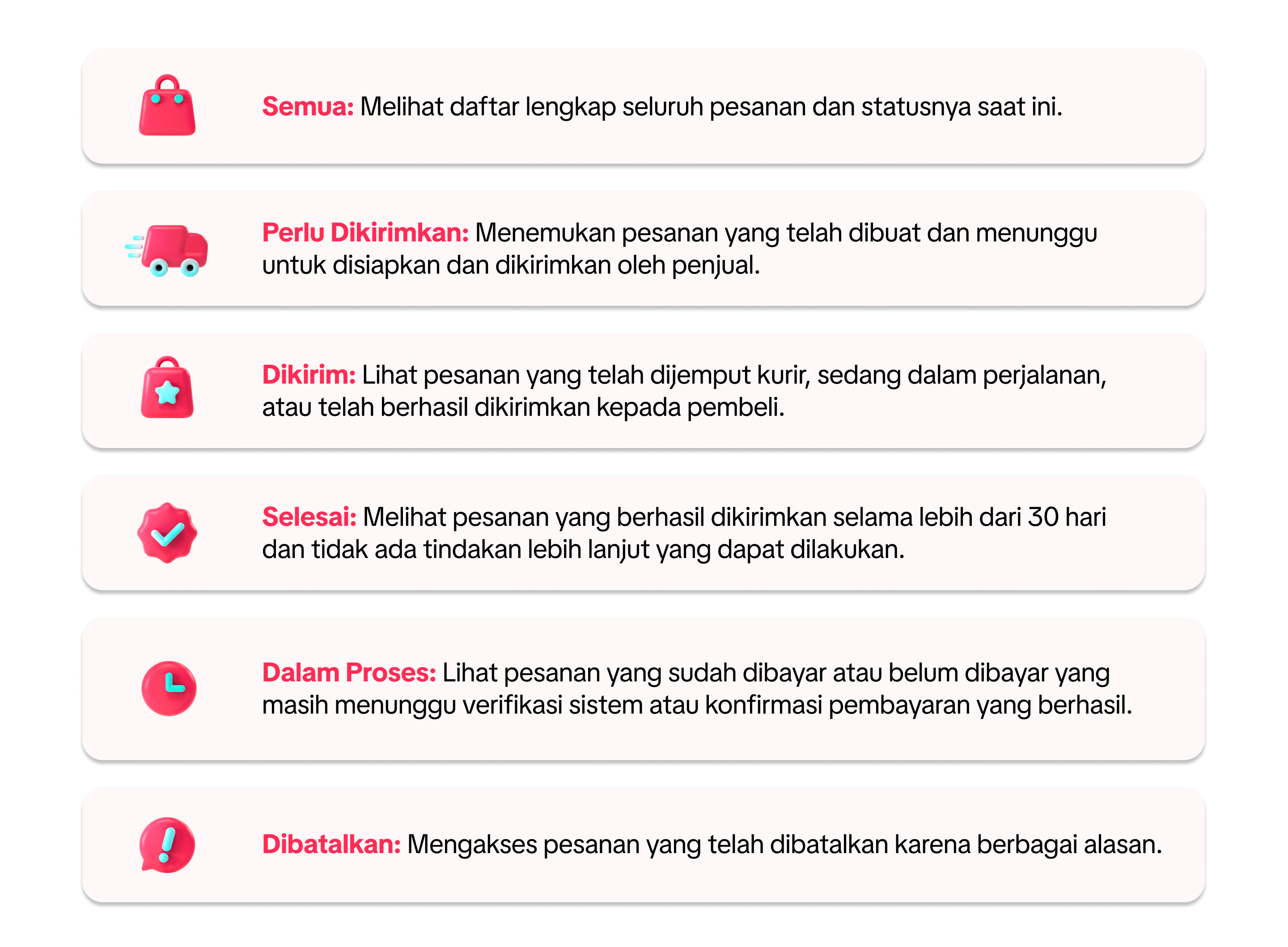 Semua: Melihat daftar lengkap seluruh pesanan dan statusnya saat ini.

Perlu Dikirimkan: Menemukan pesanan yang telah dibuat dan menunggu untuk disiapkan dan dikirimkan oleh penjual.

Dikirim: Lihat pesanan yang telah dijemput kurir, sedang dalam perjalanan, atau telah berhasil dikirimkan kepada pembeli.

Selesai: Melihat pesanan yang berhasil dikirimkan selama lebih dari 30 hari dan tidak ada tindakan lebih lanjut yang dapat dilakukan.

Dalam Proses: Lihat pesanan yang sudah dibayar atau belum dibayar yang masih menunggu verifikasi sistem atau konfirmasi pembayaran yang berhasil.

Dibatalkan: Mengakses pesanan yang telah dibatalkan karena berbagai alasan.